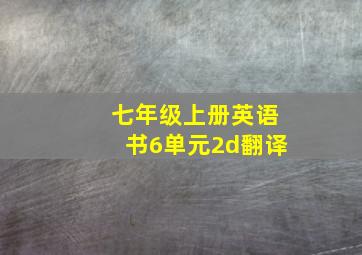 七年级上册英语书6单元2d翻译